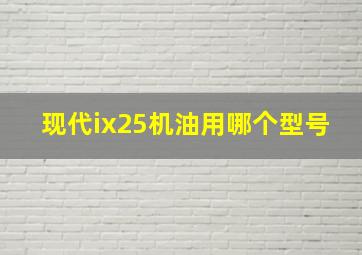 现代ix25机油用哪个型号